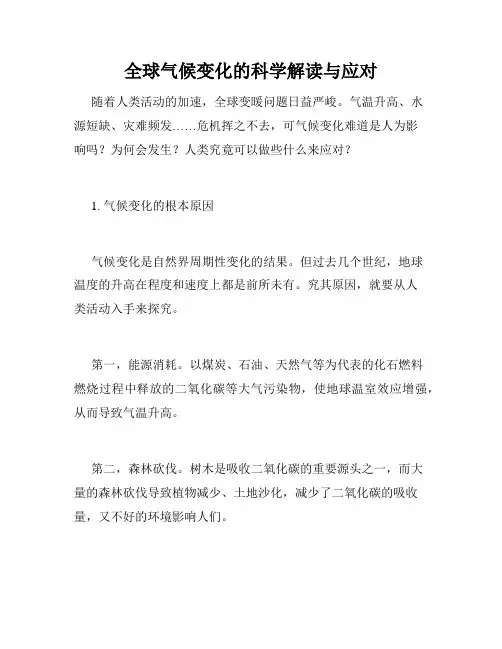 全球气候变化的科学解读与应对

随着人类活动的加速，全球变暖问题日益严峻。气温升高、水源短缺、灾难频发……危机挥之不去，可气候变化难道是人为影响吗？为何会发生？人类究竟可以做些什么来应对？

1. 气候变化的根本原因

气候变化是自然界周期性变化的结果。但过去几个世纪，地球温度的升高在程度和速度上都是前所未有。究其原因，就要从人类活动入手来探究。

第一，能源消耗。以煤炭、石油、天然气等为代表的化石燃料燃烧过程中释放的二氧化碳等大气污染物，使地球温室效应增强，从而导致气温升高。

第二，森林砍伐。树木是吸收二氧化碳的重要源头之一，而大量的森林砍伐导致植物减少、土地沙化，减少了二氧化碳的吸收量，又不好的环境影响人们。